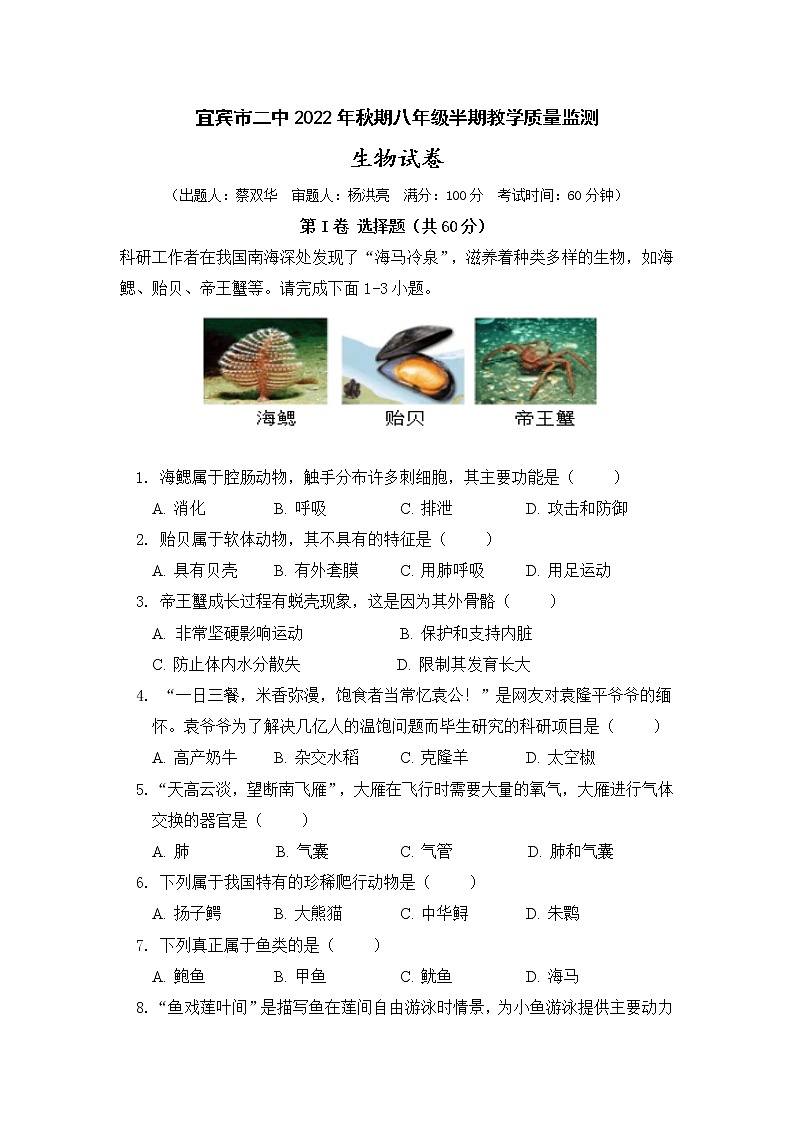 宜宾市二中 2022 年秋期八年级半期教学质量监测

生物试卷

（出题人：蔡双华　审题人：杨洪亮　满分：100 分　考试时间：60 分钟）

第 I 卷 选择题（共 60 分）

科研工作者在我国南海深处发现了“海马冷泉”，滋养着种类多样的生物，如海鳃、贻贝、帝王蟹等。请完成下面 1-3 小题。

海鳃　贻贝　帝王蟹

1. 海鳃属于腔肠动物，触手分布许多刺细胞，其主要功能是（　　）

A. 消化　B. 呼吸　C. 排泄　D. 攻击和防御

2. 贻贝属于软体动物，其不具有的特征是（　　）

A. 具有贝壳　B. 有外套膜　C. 用肺呼吸　D. 用足运动

3. 帝王蟹成长过程有蜕壳现象，这是因为其外骨骼（　　）

A. 非常坚硬影响运动　B. 保护和支持内脏

C. 防止体内水分散失　D. 限制其发育长大

4. “一日三餐，米香弥漫，饱食者当常忆袁公！”是网友对袁隆平爷爷的缅怀。袁爷爷为了解决几亿人的温饱问题而毕生研究的科研项目是（　　）

A. 高产奶牛　B. 杂交水稻　C. 克隆羊　D. 太空椒

5. “天高云淡，望断南飞雁”，大雁在飞行时需要大量的氧气，大雁进行气体交换的器官是（　　）

A. 肺　B. 气囊　C. 气管　D. 肺和气囊

6. 下列属于我国特有的珍稀爬行动物是（　　）

A. 扬子鳄　B. 大熊猫　C. 中华鲟　D. 朱鹮

7. 下列真正属于鱼类的是（　　）

A. 鲍鱼　B. 甲鱼　C. 鱿鱼　D. 海马

8. “鱼戏莲叶间”是描写鱼在莲间自由游泳时情景，为小鱼游泳提供主要动力